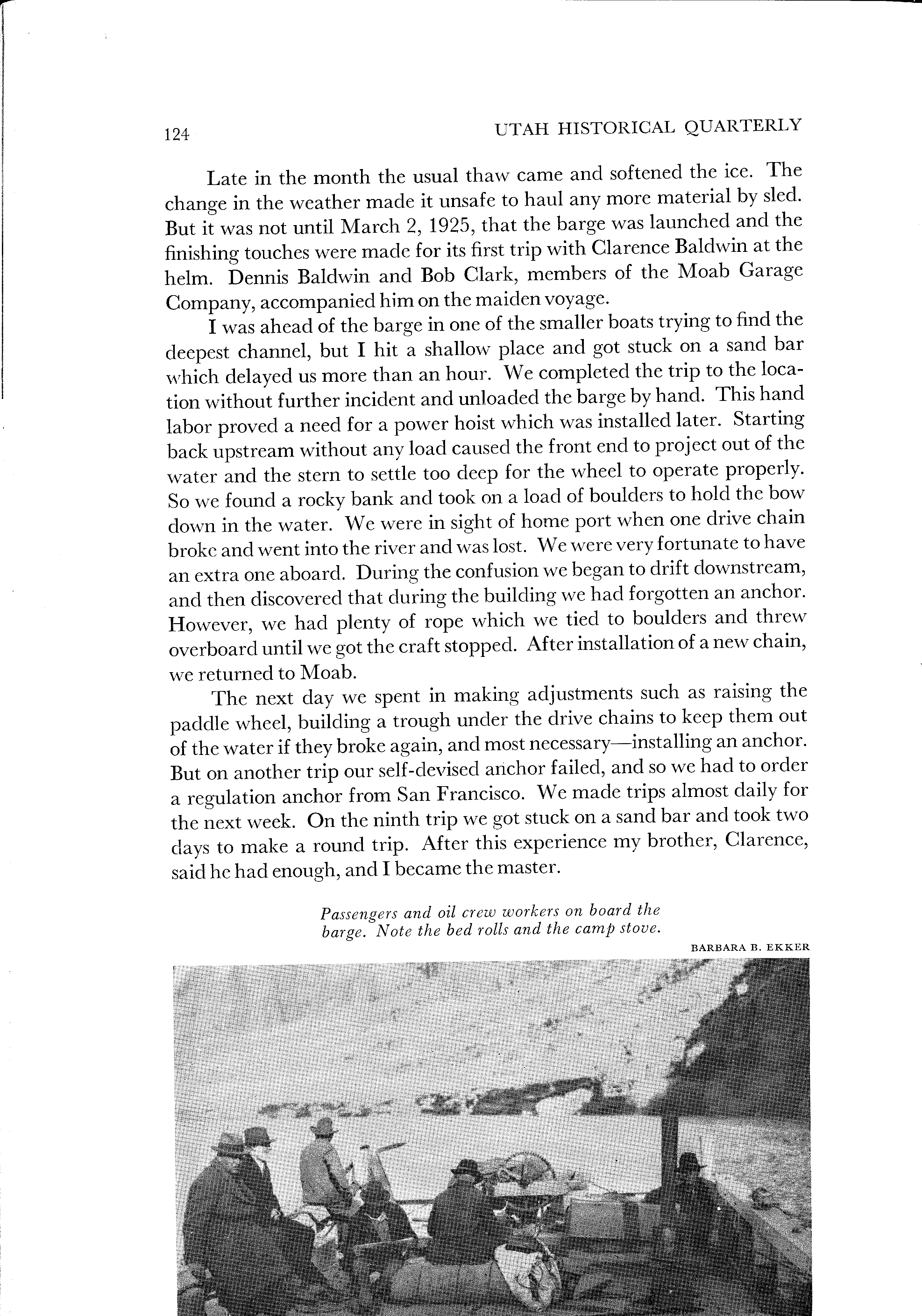 124

UTAH HISTORICAL QUARTERLY

Late in the month the usual thaw came and softened the ice. The change in the weather made it unsafe to haul any more material by sled. But it was not until March 2, 1925, that the barge was launched and the finishing touches were made for its first trip with Clarence Baldwin at the helm. Dennis Baldwin and Bob Clark, members of the Moab Garage Company, accompanied him on the maiden voyage.

I was ahead of the barge in one of the smaller boats trying to find the deepest channel, but I hit a shallow place and got stuck on a sand bar which delayed us more than an hour. We completed the trip to the location without further incident and unloaded the barge by hand. This hand labor proved a need for a power hoist which was installed later. Starting back upstream without any load caused the front end to project out of the water and the stern to settle too deep for the wheel to operate properly. So we found a rocky bank and took on a load of boulders to hold the bow down in the water. We were in sight of home port when one drive chain broke and went into the river and was lost. We were very fortunate to have an extra one aboard. During the confusion we began to drift downstream, and then discovered that during the building we had forgotten an anchor. However, we had plenty of rope which we tied to boulders and threw overboard until we got the craft stopped. After installation of a new chain, we returned to Moab.

The next day we spent in making adjustments such as raising the paddle wheel, building a trough under the drive chains to keep them out of the water if they broke again, and most necessary—installing an anchor. But on another trip our self-devised anchor failed, and so we had to order a regulation anchor from San Francisco. We made trips almost daily for the next week. On the ninth trip we got stuck on a sand bar and took two days to make a round trip. After this experience my brother, Clarence, said he had enough, and I became the master.

Passengers and oil crew workers on board the barge. Note the bed rolls and the camp stove.

BARBARA B. EKKER